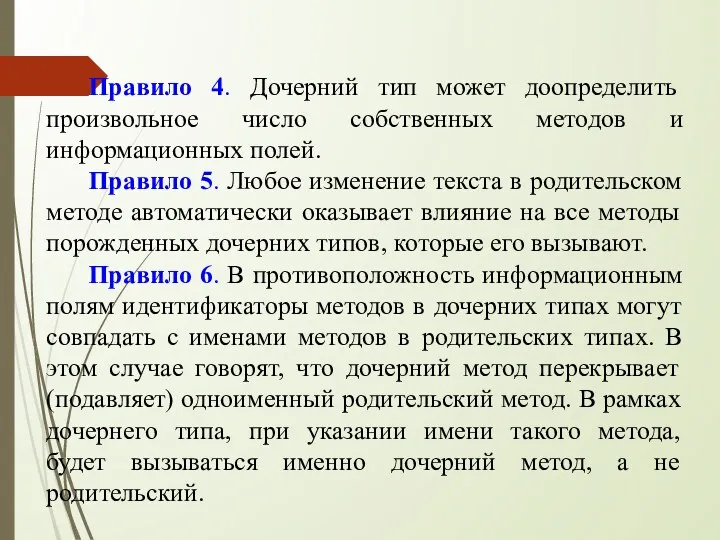 Правило 4. Дочерний тип может доопределить произвольное число собственных методов и информационных полей.

Правило 5. Любое изменение текста в родительском методе автоматически оказывает влияние на все методы порожденных дочерних типов, которые его вызывают.

Правило 6. В противоположность информационным полям идентификаторы методов в дочерних типах могут совпадать с именами методов в родительских типах. В этом случае говорят, что дочерний метод перекрывает (подавляет) одноименный родительский метод. В рамках дочернего типа, при указании имени такого метода, будет вызываться именно дочерний метод, а не родительский.